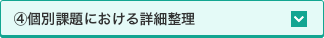 ④個別課題における詳細整理